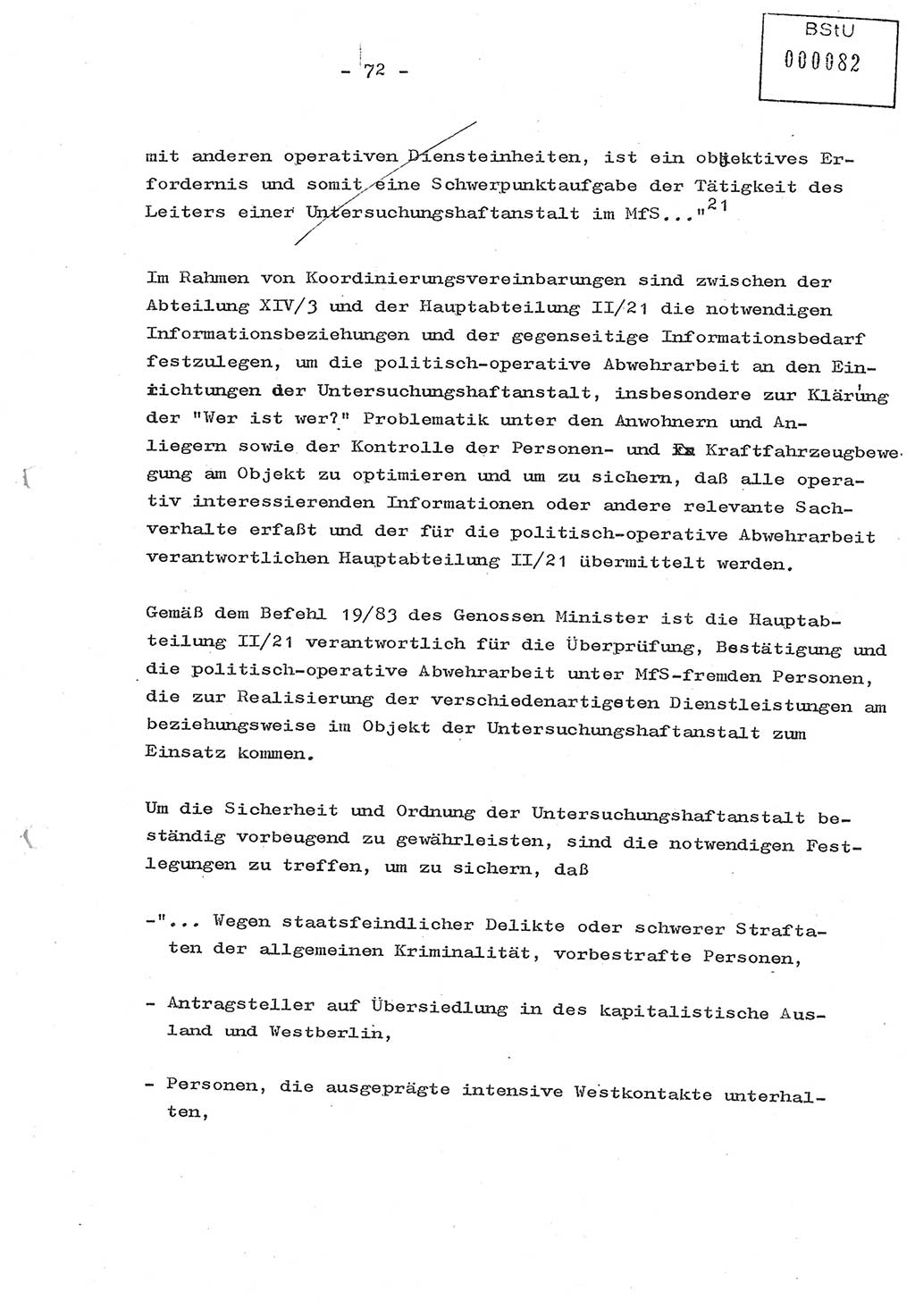 - 72 -

BStU
000082

mit anderen operativen Diensteinheiten, ist ein objektives Erfordernis und somit eine Schwerpunktaufgabe der Tätigkeit des Leiters einer Untersuchungshaftanstalt im MfS..."$^{21}$

Im Rahmen von Koordinierungsvereinbarungen sind zwischen der Abteilung XIV/3 und der Hauptabteilung II/21 die notwendigen Informationsbeziehungen und der gegenseitige Informationsbedarf festzulegen, um die politisch-operative Abwehrarbeit an den Einrichtungen der Untersuchungshaftanstalt, insbesondere zur Klärung der "Wer ist wer?" Problematik unter den Anwohnern und Anliegern sowie der Kontrolle der Personen- und Kraftfahrzeugbewegung am Objekt zu optimieren und um zu sichern, daß alle operativ interessierenden Informationen oder andere relevante Sachverhalte erfaßt und der für die politisch-operative Abwehrarbeit verantwortlichen Hauptabteilung II/21 übermittelt werden.

Gemäß dem Befehl 19/83 des Genossen Minister ist die Hauptabteilung II/21 verantwortlich für die Überprüfung, Bestätigung und die politisch-operative Abwehrarbeit unter MfS-fremden Personen, die zur Realisierung der verschiedenartigsten Dienstleistungen am beziehungsweise im Objekt der Untersuchungshaftanstalt zum Einsatz kommen.

Um die Sicherheit und Ordnung der Untersuchungshaftanstalt beständig vorbeugend zu gewährleisten, sind die notwendigen Festlegungen zu treffen, um zu sichern, daß

-"... Wegen staatsfeindlicher Delikte oder schwerer Straftaten der allgemeinen Kriminalität, vorbestrafte Personen,

- Antragsteller auf Übersiedlung in des kapitalistische Ausland und Westberlin,

- Personen, die ausgeprägte intensive Westkontakte unterhalten,